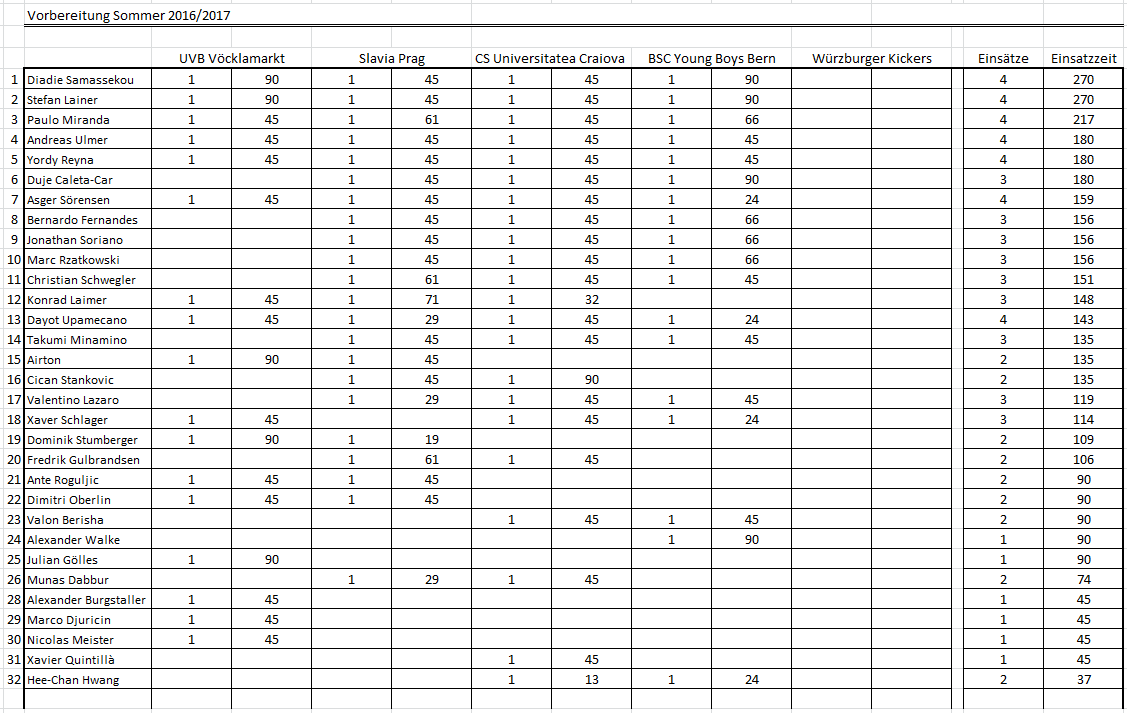 Vorbereitung Sommer 2016/2017

| | | UVB Vöcklamarkt | | Slavia Prag | | CS Universitatea Craiova | | BSC Young Boys Bern | | Würzburger Kickers | | Einsätze | Einsatzzeit |
|---|---|---|---|---|---|---|---|---|---|---|---|---|---|
| 1 | Diadie Samassekou | 1 | 90 | 1 | 45 | 1 | 45 | 1 | 90 | | | 4 | 270 |
| 2 | Stefan Lainer | 1 | 90 | 1 | 45 | 1 | 45 | 1 | 90 | | | 4 | 270 |
| 3 | Paulo Miranda | 1 | 45 | 1 | 61 | 1 | 45 | 1 | 66 | | | 4 | 217 |
| 4 | Andreas Ulmer | 1 | 45 | 1 | 45 | 1 | 45 | 1 | 45 | | | 4 | 180 |
| 5 | Yordy Reyna | 1 | 45 | 1 | 45 | 1 | 45 | 1 | 45 | | | 4 | 180 |
| 6 | Duje Caleta-Car | | | 1 | 45 | 1 | 45 | 1 | 90 | | | 3 | 180 |
| 7 | Asger Sörensen | 1 | 45 | 1 | 45 | 1 | 45 | 1 | 24 | | | 4 | 159 |
| 8 | Bernardo Fernandes | | | 1 | 45 | 1 | 45 | 1 | 66 | | | 3 | 156 |
| 9 | Jonathan Soriano | | | 1 | 45 | 1 | 45 | 1 | 66 | | | 3 | 156 |
| 10 | Marc Rzatkowski | | | 1 | 45 | 1 | 45 | 1 | 66 | | | 3 | 156 |
| 11 | Christian Schwegler | | | 1 | 61 | 1 | 45 | 1 | 45 | | | 3 | 151 |
| 12 | Konrad Laimer | 1 | 45 | 1 | 71 | 1 | 32 | | | | | 3 | 148 |
| 13 | Dayot Upamecano | 1 | 45 | 1 | 29 | 1 | 45 | 1 | 24 | | | 4 | 143 |
| 14 | Takumi Minamino | | | 1 | 45 | 1 | 45 | 1 | 45 | | | 3 | 135 |
| 15 | Airton | 1 | 90 | 1 | 45 | | | | | | | 2 | 135 |
| 16 | Cican Stankovic | | | 1 | 45 | 1 | 90 | | | | | 2 | 135 |
| 17 | Valentino Lazaro | | | 1 | 29 | 1 | 45 | 1 | 45 | | | 3 | 119 |
| 18 | Xaver Schlager | 1 | 45 | | | 1 | 45 | 1 | 24 | | | 3 | 114 |
| 19 | Dominik Stumberger | 1 | 90 | 1 | 19 | | | | | | | 2 | 109 |
| 20 | Fredrik Gulbrandsen | | | 1 | 61 | 1 | 45 | | | | | 2 | 106 |
| 21 | Ante Roguljic | 1 | 45 | 1 | 45 | | | | | | | 2 | 90 |
| 22 | Dimitri Oberlin | 1 | 45 | 1 | 45 | | | | | | | 2 | 90 |
| 23 | Valon Berisha | | | | | 1 | 45 | 1 | 45 | | | 2 | 90 |
| 24 | Alexander Walke | | | | | | | 1 | 90 | | | 1 | 90 |
| 25 | Julian Gölles | 1 | 90 | | | | | | | | | 1 | 90 |
| 26 | Munas Dabbur | | | 1 | 29 | 1 | 45 | | | | | 2 | 74 |
| 28 | Alexander Burgstaller | 1 | 45 | | | | | | | | | 1 | 45 |
| 29 | Marco Djuricin | 1 | 45 | | | | | | | | | 1 | 45 |
| 30 | Nicolas Meister | 1 | 45 | | | | | | | | | 1 | 45 |
| 31 | Xavier Quintillà | | | | | 1 | 45 | | | | | 1 | 45 |
| 32 | Hee-Chan Hwang | | | | | 1 | 13 | 1 | 24 | | | 2 | 37 |